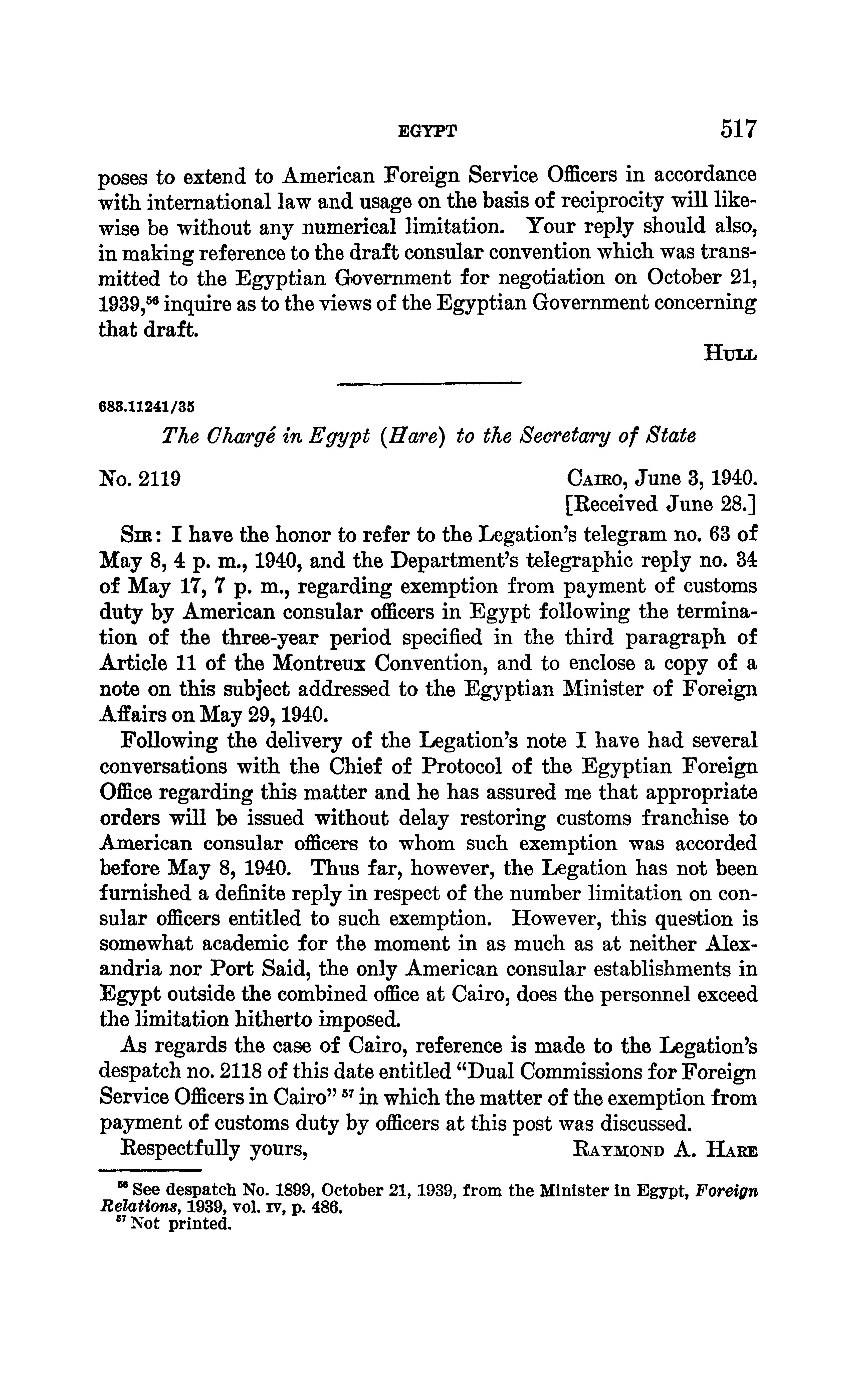 EGYPT 517

poses to extend to American Foreign Service Officers in accordance with international law and usage on the basis of reciprocity will likewise be without any numerical limitation. Your reply should also, in making reference to the draft consular convention which was transmitted to the Egyptian Government for negotiation on October 21, 1939,$^{56}$ inquire as to the views of the Egyptian Government concerning that draft.

HULL

683.11241/35

The Chargé in Egypt (Hare) to the Secretary of State

No. 2119

CAIRO, June 3, 1940.
[Received June 28.]

SIR: I have the honor to refer to the Legation's telegram no. 63 of May 8, 4 p. m., 1940, and the Department's telegraphic reply no. 34 of May 17, 7 p. m., regarding exemption from payment of customs duty by American consular officers in Egypt following the termination of the three-year period specified in the third paragraph of Article 11 of the Montreux Convention, and to enclose a copy of a note on this subject addressed to the Egyptian Minister of Foreign Affairs on May 29, 1940.

Following the delivery of the Legation's note I have had several conversations with the Chief of Protocol of the Egyptian Foreign Office regarding this matter and he has assured me that appropriate orders will be issued without delay restoring customs franchise to American consular officers to whom such exemption was accorded before May 8, 1940. Thus far, however, the Legation has not been furnished a definite reply in respect of the number limitation on consular officers entitled to such exemption. However, this question is somewhat academic for the moment in as much as at neither Alexandria nor Port Said, the only American consular establishments in Egypt outside the combined office at Cairo, does the personnel exceed the limitation hitherto imposed.

As regards the case of Cairo, reference is made to the Legation's despatch no. 2118 of this date entitled "Dual Commissions for Foreign Service Officers in Cairo" $^{57}$ in which the matter of the exemption from payment of customs duty by officers at this post was discussed.

Respectfully yours,

RAYMOND A. HARE

$^{56}$ See despatch No. 1899, October 21, 1939, from the Minister in Egypt, Foreign Relations, 1939, vol. IV, p. 486.
$^{57}$ Not printed.